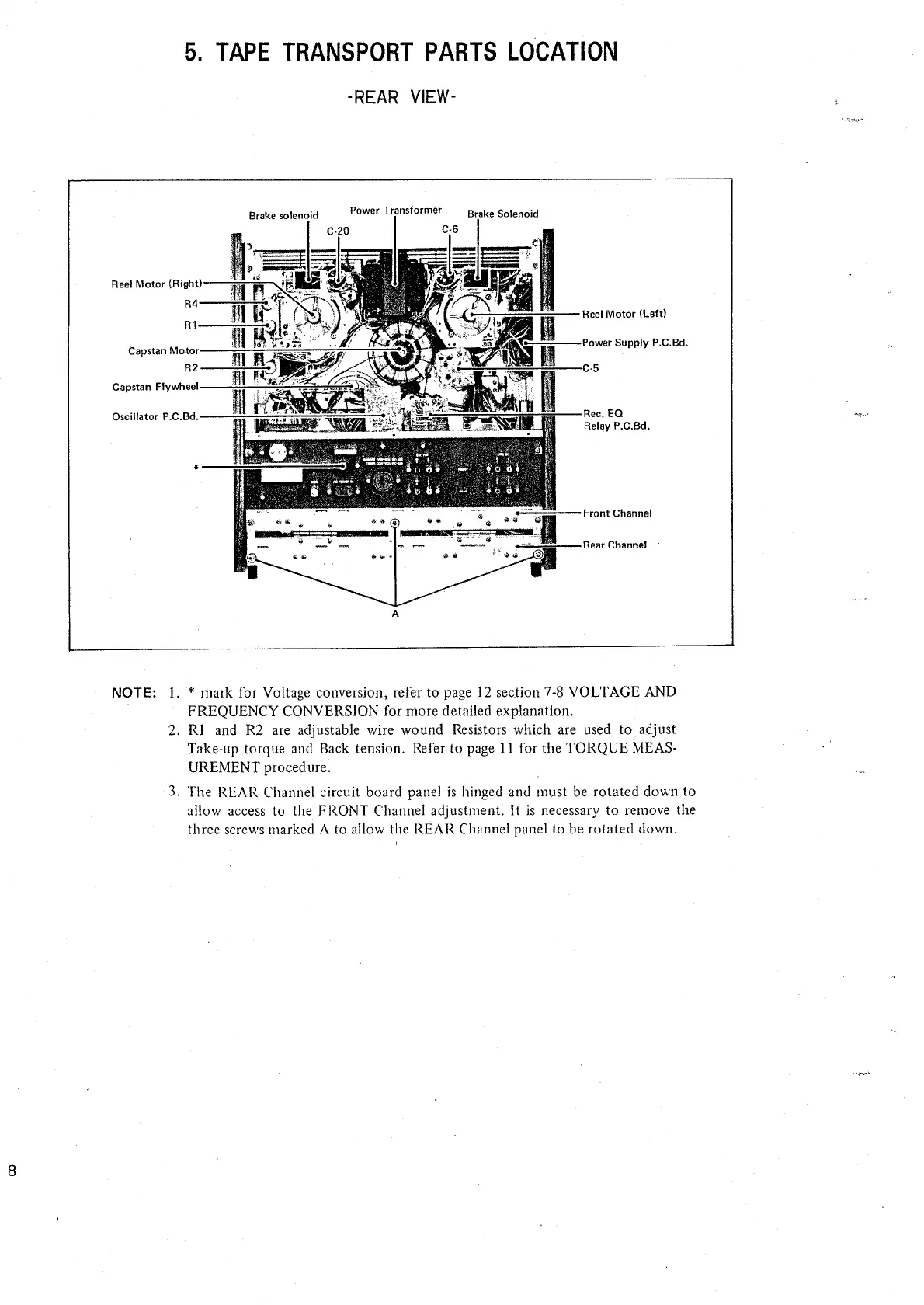 5. TAPE TRANSPORT PARTS LOCATION

-REAR VIEW-

Brake solenoid
Power Transformer
Brake Solenoid
C-20
C-6
Reel Motor (Right)
R4
R1
Capstan Motor
R2
Capstan Flywheel
Oscillator P.C.Bd.
*
Reel Motor (Left)
Power Supply P.C.Bd.
C-5
Rec. EQ Relay P.C.Bd.
Front Channel
Rear Channel
A

NOTE: 1. * mark for Voltage conversion, refer to page 12 section 7-8 VOLTAGE AND FREQUENCY CONVERSION for more detailed explanation.

2. R1 and R2 are adjustable wire wound Resistors which are used to adjust Take-up torque and Back tension. Refer to page 11 for the TORQUE MEASUREMENT procedure.

3. The REAR Channel circuit board panel is hinged and must be rotated down to allow access to the FRONT Channel adjustment. It is necessary to remove the three screws marked A to allow the REAR Channel panel to be rotated down.

8